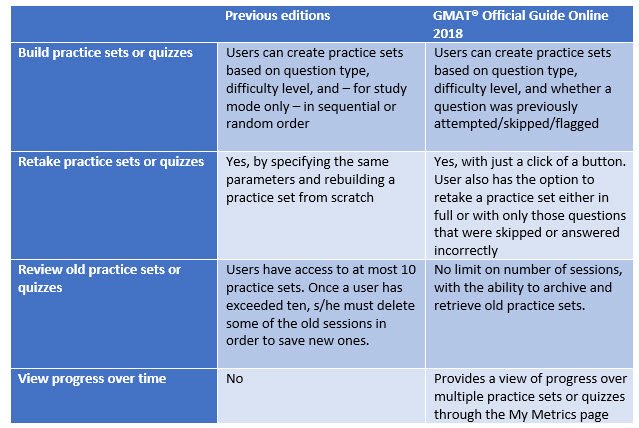 | | Previous editions | GMAT® Official Guide Online 2018 |
|---|---|---|
| Build practice sets or quizzes | Users can create practice sets based on question type, difficulty level, and – for study mode only – in sequential or random order | Users can create practice sets based on question type, difficulty level, and whether a question was previously attempted/skipped/flagged |
| Retake practice sets or quizzes | Yes, by specifying the same parameters and rebuilding a practice set from scratch | Yes, with just a click of a button. User also has the option to retake a practice set either in full or with only those questions that were skipped or answered incorrectly |
| Review old practice sets or quizzes | Users have access to at most 10 practice sets. Once a user has exceeded ten, s/he must delete some of the old sessions in order to save new ones. | No limit on number of sessions, with the ability to archive and retrieve old practice sets. |
| View progress over time | No | Provides a view of progress over multiple practice sets or quizzes through the My Metrics page |